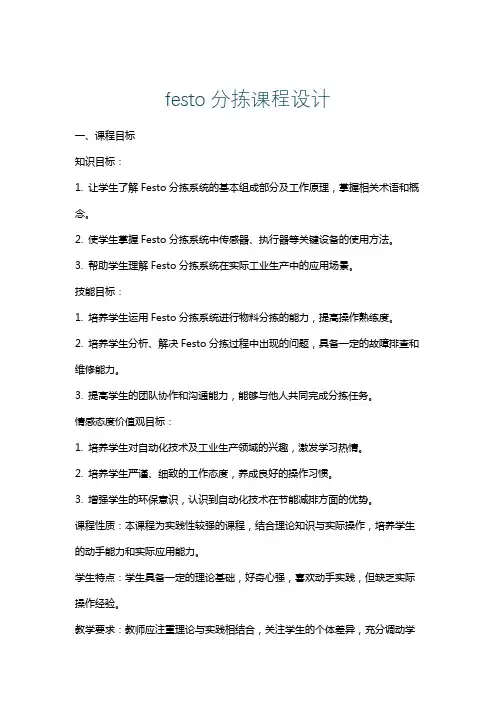 festo 分拣课程设计

一、课程目标

知识目标：

1. 让学生了解 Festo 分拣系统的基本组成部分及工作原理，掌握相关术语和概念。

2. 使学生掌握 Festo 分拣系统中传感器、执行器等关键设备的使用方法。

3. 帮助学生理解 Festo 分拣系统在实际工业生产中的应用场景。

技能目标：

1. 培养学生运用 Festo 分拣系统进行物料分拣的能力，提高操作熟练度。

2. 培养学生分析、解决 Festo 分拣过程中出现的问题，具备一定的故障排查和维修能力。

3. 提高学生的团队协作和沟通能力，能够与他人共同完成分拣任务。

情感态度价值观目标：

1. 培养学生对自动化技术及工业生产领域的兴趣，激发学习热情。

2. 培养学生严谨、细致的工作态度，养成良好的操作习惯。

3. 增强学生的环保意识，认识到自动化技术在节能减排方面的优势。

课程性质：本课程为实践性较强的课程，结合理论知识与实际操作，培养学生的动手能力和实际应用能力。

学生特点：学生具备一定的理论基础，好奇心强，喜欢动手实践，但缺乏实际操作经验。

教学要求：教师应注重理论与实践相结合，关注学生的个体差异，充分调动学